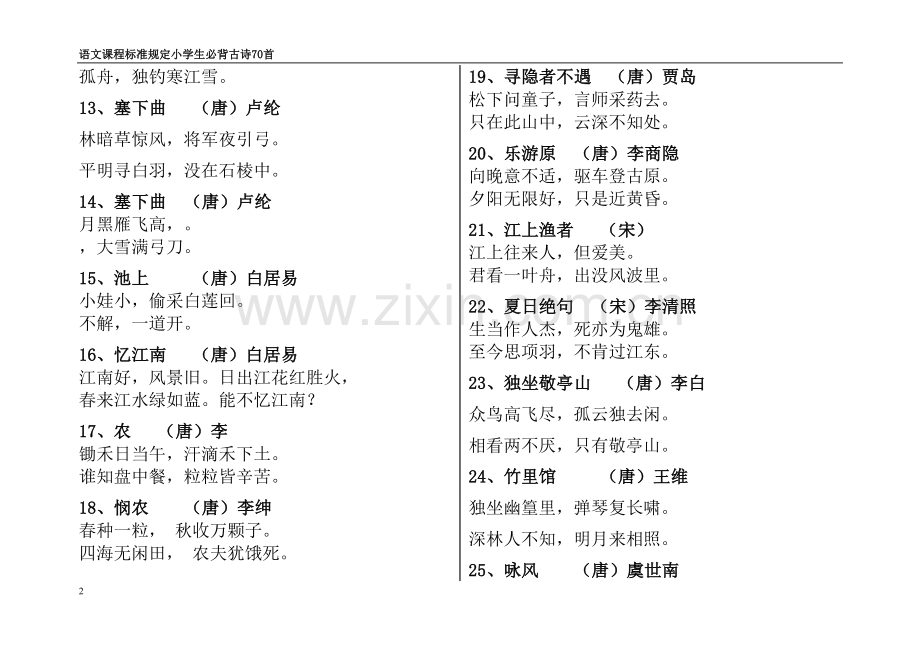 语文课程标准规定小学生必背古诗70首

孤舟，独钓寒江雪。

13、塞下曲 （唐）卢纶

林暗草惊风，将军夜引弓。

平明寻白羽，没在石棱中。

14、塞下曲 （唐）卢纶

月黑雁飞高，。

，大雪满弓刀。

15、池上 （唐）白居易

小娃小，偷采白莲回。

不解，一道开。

16、忆江南 （唐）白居易

江南好，风景旧。日出江花红胜火，

春来江水绿如蓝。能不忆江南？

17、农 （唐）李

锄禾日当午，汗滴禾下土。

谁知盘中餐，粒粒皆辛苦。

18、悯农 （唐）李绅

春种一粒， 秋收万颗子。

四海无闲田， 农夫犹饿死。

19、寻隐者不遇 （唐）贾岛

松下问童子，言师采药去。

只在此山中，云深不知处。

20、乐游原 （唐）李商隐

向晚意不适，驱车登古原。

夕阳无限好，只是近黄昏。

21、江上渔者 （宋）

江上往来人，但爱美。

君看一叶舟，出没风波里。

22、夏日绝句 （宋）李清照

生当作人杰，死亦为鬼雄。

至今思项羽，不肯过江东。

23、独坐敬亭山 （唐）李白

众鸟高飞尽，孤云独去闲。

相看两不厌，只有敬亭山。

24、竹里馆 （唐）王维

独坐幽篁里，弹琴复长啸。

深林人不知，明月来相照。

25、咏风 （唐）虞世南

2

www.zixin.com.cn